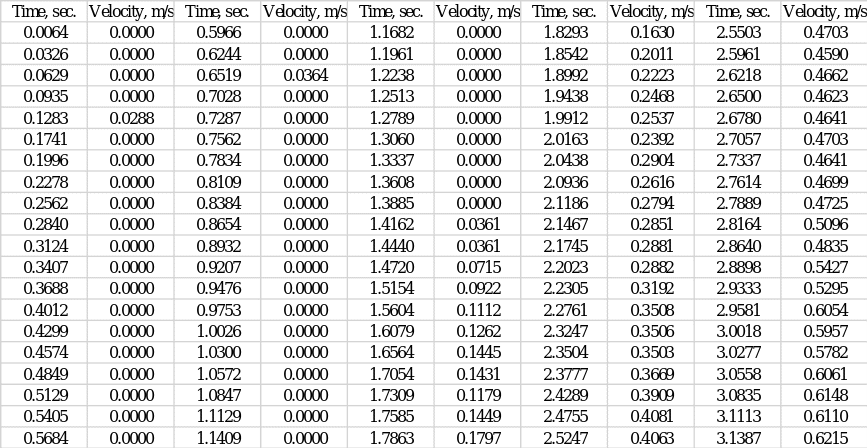 | Time, sec. | Velocity, m/s | Time, sec. | Velocity, m/s | Time, sec. | Velocity, m/s | Time, sec. | Velocity, m/s | Time, sec. | Velocity, m/s |
|---|---|---|---|---|---|---|---|---|---|
| 0.0064 | 0.0000 | 0.5966 | 0.0000 | 1.1682 | 0.0000 | 1.8293 | 0.1630 | 2.5503 | 0.4703 |
| 0.0326 | 0.0000 | 0.6244 | 0.0000 | 1.1961 | 0.0000 | 1.8542 | 0.2011 | 2.5961 | 0.4590 |
| 0.0629 | 0.0000 | 0.6519 | 0.0364 | 1.2238 | 0.0000 | 1.8992 | 0.2223 | 2.6218 | 0.4662 |
| 0.0935 | 0.0000 | 0.7028 | 0.0000 | 1.2513 | 0.0000 | 1.9438 | 0.2468 | 2.6500 | 0.4623 |
| 0.1283 | 0.0288 | 0.7287 | 0.0000 | 1.2789 | 0.0000 | 1.9912 | 0.2537 | 2.6780 | 0.4641 |
| 0.1741 | 0.0000 | 0.7562 | 0.0000 | 1.3060 | 0.0000 | 2.0163 | 0.2392 | 2.7057 | 0.4703 |
| 0.1996 | 0.0000 | 0.7834 | 0.0000 | 1.3337 | 0.0000 | 2.0438 | 0.2904 | 2.7337 | 0.4641 |
| 0.2278 | 0.0000 | 0.8109 | 0.0000 | 1.3608 | 0.0000 | 2.0936 | 0.2616 | 2.7614 | 0.4699 |
| 0.2562 | 0.0000 | 0.8384 | 0.0000 | 1.3885 | 0.0000 | 2.1186 | 0.2794 | 2.7889 | 0.4725 |
| 0.2840 | 0.0000 | 0.8654 | 0.0000 | 1.4162 | 0.0361 | 2.1467 | 0.2851 | 2.8164 | 0.5096 |
| 0.3124 | 0.0000 | 0.8932 | 0.0000 | 1.4440 | 0.0361 | 2.1745 | 0.2881 | 2.8640 | 0.4835 |
| 0.3407 | 0.0000 | 0.9207 | 0.0000 | 1.4720 | 0.0715 | 2.2023 | 0.2882 | 2.8898 | 0.5427 |
| 0.3688 | 0.0000 | 0.9476 | 0.0000 | 1.5154 | 0.0922 | 2.2305 | 0.3192 | 2.9333 | 0.5295 |
| 0.4012 | 0.0000 | 0.9753 | 0.0000 | 1.5604 | 0.1112 | 2.2761 | 0.3508 | 2.9581 | 0.6054 |
| 0.4299 | 0.0000 | 1.0026 | 0.0000 | 1.6079 | 0.1262 | 2.3247 | 0.3506 | 3.0018 | 0.5957 |
| 0.4574 | 0.0000 | 1.0300 | 0.0000 | 1.6564 | 0.1445 | 2.3504 | 0.3503 | 3.0277 | 0.5782 |
| 0.4849 | 0.0000 | 1.0572 | 0.0000 | 1.7054 | 0.1431 | 2.3777 | 0.3669 | 3.0558 | 0.6061 |
| 0.5129 | 0.0000 | 1.0847 | 0.0000 | 1.7309 | 0.1179 | 2.4289 | 0.3909 | 3.0835 | 0.6148 |
| 0.5405 | 0.0000 | 1.1129 | 0.0000 | 1.7585 | 0.1449 | 2.4755 | 0.4081 | 3.1113 | 0.6110 |
| 0.5684 | 0.0000 | 1.1409 | 0.0000 | 1.7863 | 0.1797 | 2.5247 | 0.4063 | 3.1387 | 0.6215 |